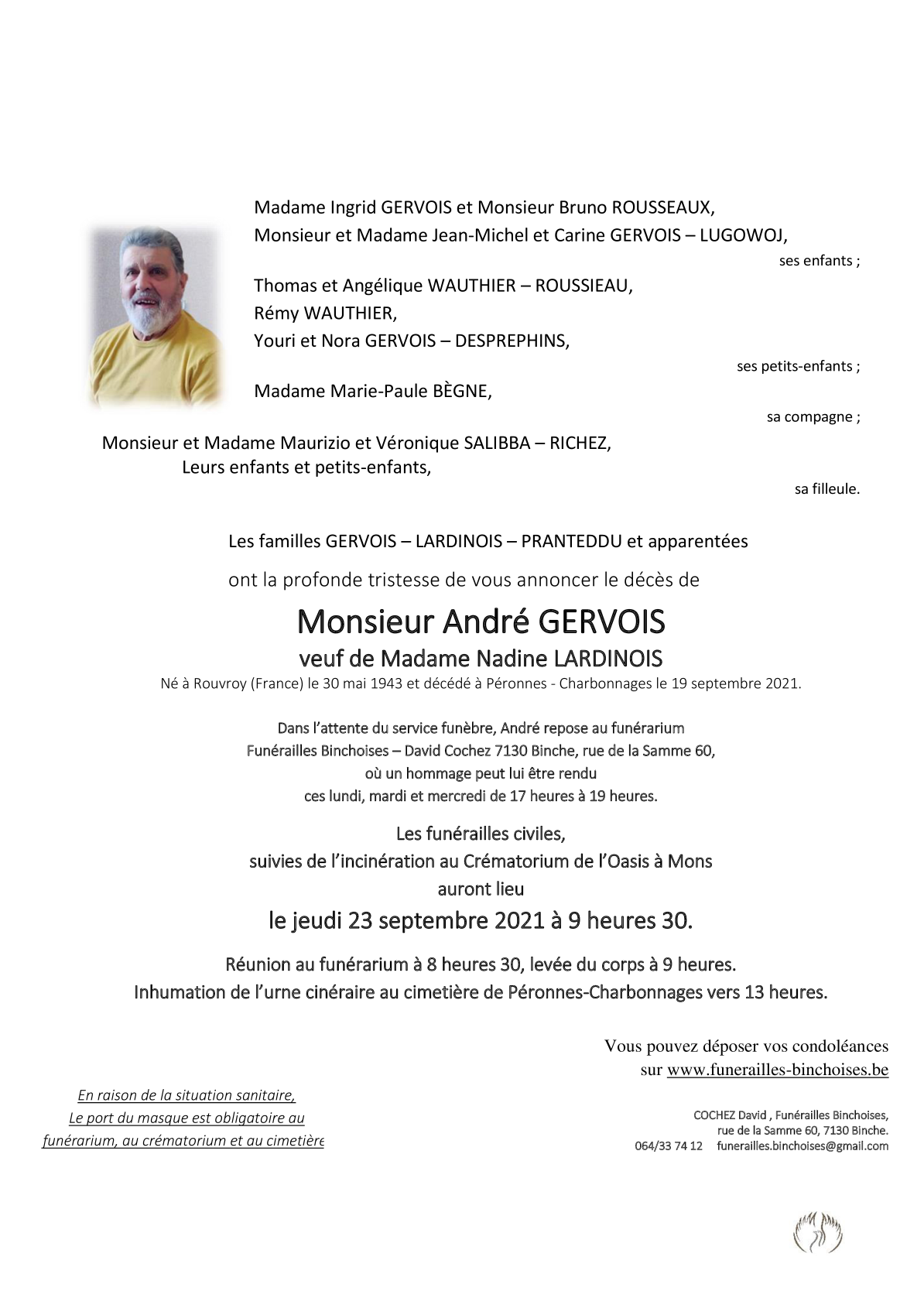 Madame Ingrid GERVOIS et Monsieur Bruno ROUSSEAUX,
Monsieur et Madame Jean-Michel et Carine GERVOIS – LUGOWOJ,

ses enfants ;

Thomas et Angélique WAUTHIER – ROUSSIEAU,
Rémy WAUTHIER,
Youri et Nora GERVOIS – DESPREPHINS,

ses petits-enfants ;

Madame Marie-Paule BÈGNE,

sa compagne ;

Monsieur et Madame Maurizio et Véronique SALIBBA – RICHEZ,
Leurs enfants et petits-enfants,

sa filleule.

Les familles GERVOIS – LARDINOIS – PRANTEDDU et apparentées

ont la profonde tristesse de vous annoncer le décès de

Monsieur André GERVOIS

veuf de Madame Nadine LARDINOIS

Né à Rouvroy (France) le 30 mai 1943 et décédé à Péronnes - Charbonnages le 19 septembre 2021.

Dans l'attente du service funèbre, André repose au funérarium
Funérailles Binchoises – David Cochez 7130 Binche, rue de la Samme 60,
où un hommage peut lui être rendu
ces lundi, mardi et mercredi de 17 heures à 19 heures.

Les funérailles civiles,
suivies de l'incinération au Crématorium de l'Oasis à Mons
auront lieu

le jeudi 23 septembre 2021 à 9 heures 30.

Réunion au funérarium à 8 heures 30, levée du corps à 9 heures.
Inhumation de l'urne cinéraire au cimetière de Péronnes-Charbonnages vers 13 heures.

Vous pouvez déposer vos condoléances
sur www.funerailles-binchoises.be

En raison de la situation sanitaire,
Le port du masque est obligatoire au
funérarium, au crématorium et au cimetière

COCHEZ David , Funérailles Binchoises,
rue de la Samme 60, 7130 Binche.
064/33 74 12 funerailles.binchoises@gmail.com